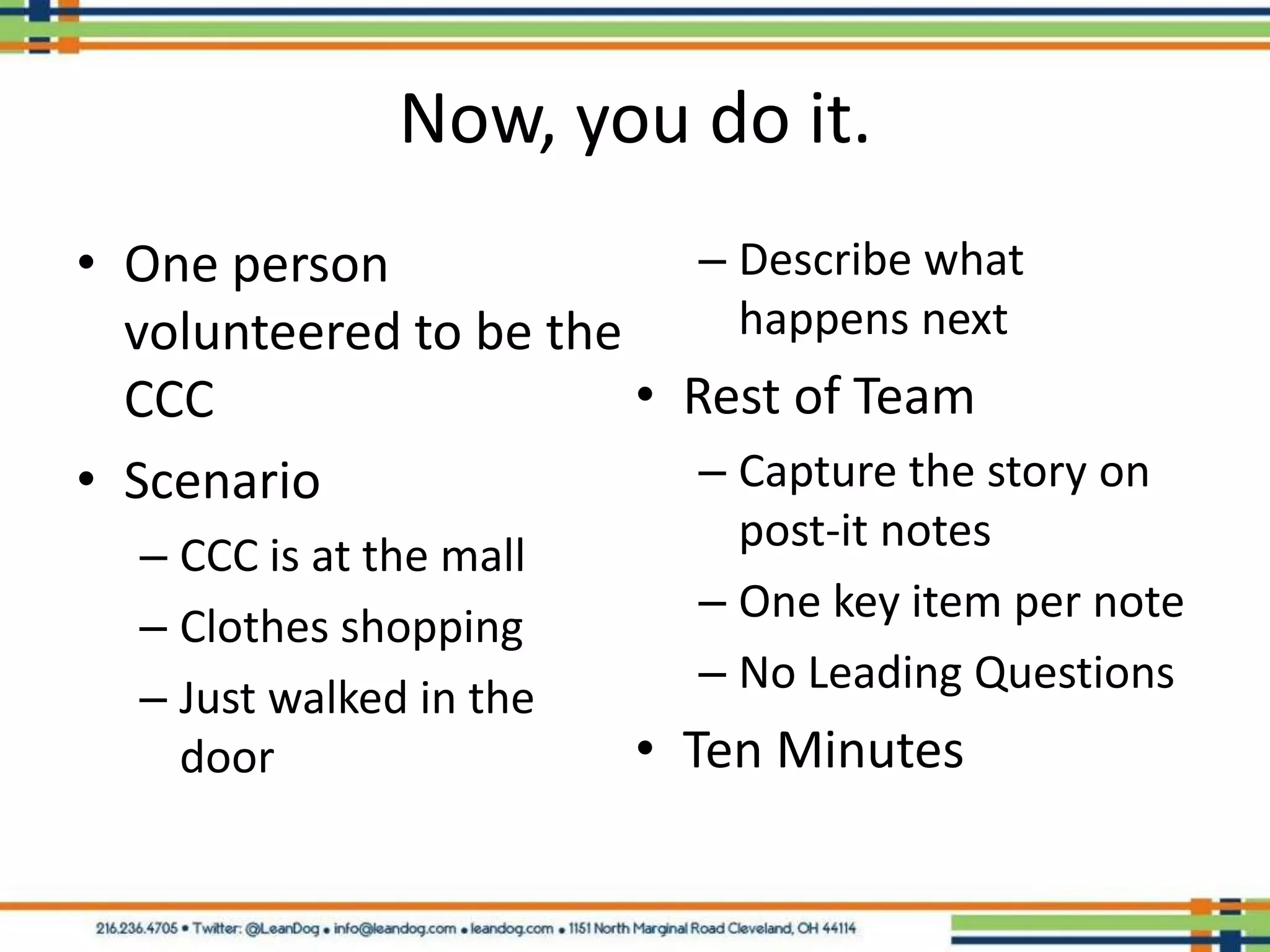 Now, you do it.

• One person volunteered to be the CCC
• Scenario
– CCC is at the mall
– Clothes shopping
– Just walked in the door

– Describe what happens next
• Rest of Team
– Capture the story on post-it notes
– One key item per note
– No Leading Questions
• Ten Minutes

216.236.4705 • Twitter: @LeanDog • info@leandog.com • leandog.com • 1151 North Marginal Road Cleveland, OH 44114